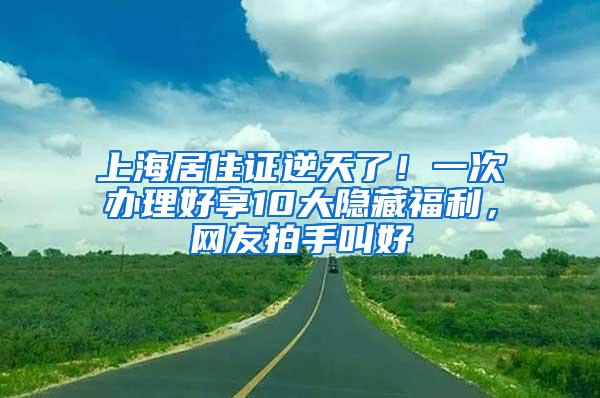 上海居住证逆天了！一次办理好享10大隐藏福利，网友拍手叫好